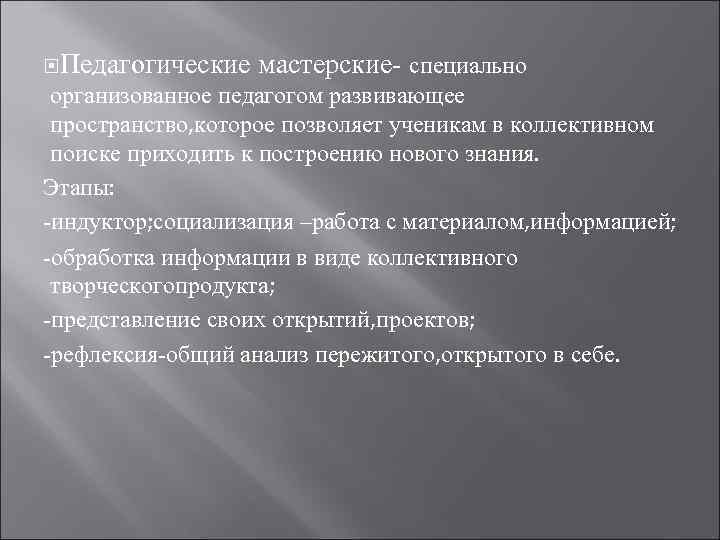 Педагогические мастерские- специально организованное педагогом развивающее пространство,которое позволяет ученикам в коллективном поиске приходить к построению нового знания.

Этапы:

-индуктор;социализация –работа с материалом,информацией;

-обработка информации в виде коллективного творческогопродукта;

-представление своих открытий,проектов;

-рефлексия-общий анализ пережитого,открытого в себе.